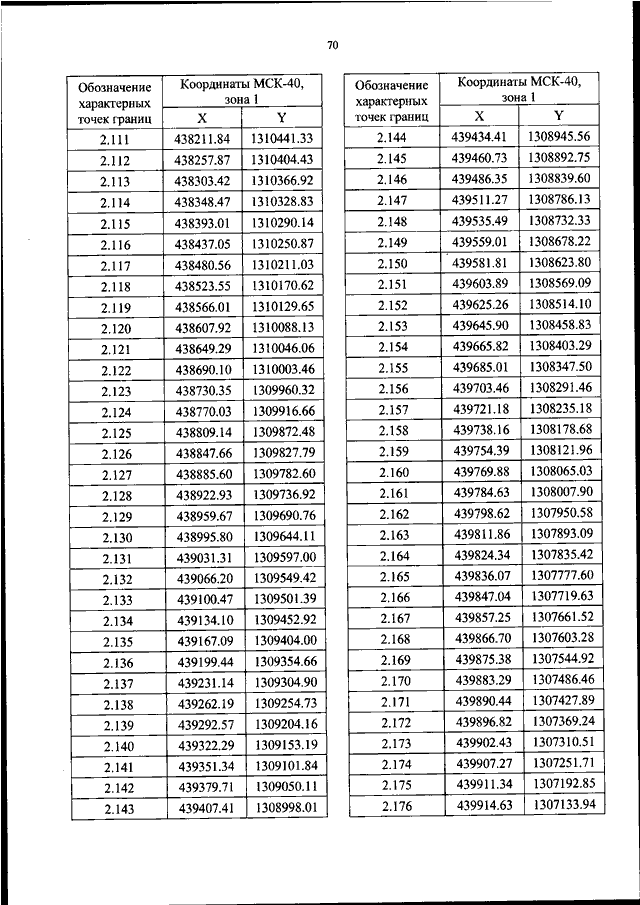 70

| Обозначение характерных точек границ | Координаты МСК-40, зона 1 X | Координаты МСК-40, зона 1 Y |
|---|---|---|
| 2.111 | 438211.84 | 1310441.33 |
| 2.112 | 438257.87 | 1310404.43 |
| 2.113 | 438303.42 | 1310366.92 |
| 2.114 | 438348.47 | 1310328.83 |
| 2.115 | 438393.01 | 1310290.14 |
| 2.116 | 438437.05 | 1310250.87 |
| 2.117 | 438480.56 | 1310211.03 |
| 2.118 | 438523.55 | 1310170.62 |
| 2.119 | 438566.01 | 1310129.65 |
| 2.120 | 438607.92 | 1310088.13 |
| 2.121 | 438649.29 | 1310046.06 |
| 2.122 | 438690.10 | 1310003.46 |
| 2.123 | 438730.35 | 1309960.32 |
| 2.124 | 438770.03 | 1309916.66 |
| 2.125 | 438809.14 | 1309872.48 |
| 2.126 | 438847.66 | 1309827.79 |
| 2.127 | 438885.60 | 1309782.60 |
| 2.128 | 438922.93 | 1309736.92 |
| 2.129 | 438959.67 | 1309690.76 |
| 2.130 | 438995.80 | 1309644.11 |
| 2.131 | 439031.31 | 1309597.00 |
| 2.132 | 439066.20 | 1309549.42 |
| 2.133 | 439100.47 | 1309501.39 |
| 2.134 | 439134.10 | 1309452.92 |
| 2.135 | 439167.09 | 1309404.00 |
| 2.136 | 439199.44 | 1309354.66 |
| 2.137 | 439231.14 | 1309304.90 |
| 2.138 | 439262.19 | 1309254.73 |
| 2.139 | 439292.57 | 1309204.16 |
| 2.140 | 439322.29 | 1309153.19 |
| 2.141 | 439351.34 | 1309101.84 |
| 2.142 | 439379.71 | 1309050.11 |
| 2.143 | 439407.41 | 1308998.01 |

| Обозначение характерных точек границ | Координаты МСК-40, зона 1 X | Координаты МСК-40, зона 1 Y |
|---|---|---|
| 2.144 | 439434.41 | 1308945.56 |
| 2.145 | 439460.73 | 1308892.75 |
| 2.146 | 439486.35 | 1308839.60 |
| 2.147 | 439511.27 | 1308786.13 |
| 2.148 | 439535.49 | 1308732.33 |
| 2.149 | 439559.01 | 1308678.22 |
| 2.150 | 439581.81 | 1308623.80 |
| 2.151 | 439603.89 | 1308569.09 |
| 2.152 | 439625.26 | 1308514.10 |
| 2.153 | 439645.90 | 1308458.83 |
| 2.154 | 439665.82 | 1308403.29 |
| 2.155 | 439685.01 | 1308347.50 |
| 2.156 | 439703.46 | 1308291.46 |
| 2.157 | 439721.18 | 1308235.18 |
| 2.158 | 439738.16 | 1308178.68 |
| 2.159 | 439754.39 | 1308121.96 |
| 2.160 | 439769.88 | 1308065.03 |
| 2.161 | 439784.63 | 1308007.90 |
| 2.162 | 439798.62 | 1307950.58 |
| 2.163 | 439811.86 | 1307893.09 |
| 2.164 | 439824.34 | 1307835.42 |
| 2.165 | 439836.07 | 1307777.60 |
| 2.166 | 439847.04 | 1307719.63 |
| 2.167 | 439857.25 | 1307661.52 |
| 2.168 | 439866.70 | 1307603.28 |
| 2.169 | 439875.38 | 1307544.92 |
| 2.170 | 439883.29 | 1307486.46 |
| 2.171 | 439890.44 | 1307427.89 |
| 2.172 | 439896.82 | 1307369.24 |
| 2.173 | 439902.43 | 1307310.51 |
| 2.174 | 439907.27 | 1307251.71 |
| 2.175 | 439911.34 | 1307192.85 |
| 2.176 | 439914.63 | 1307133.94 |